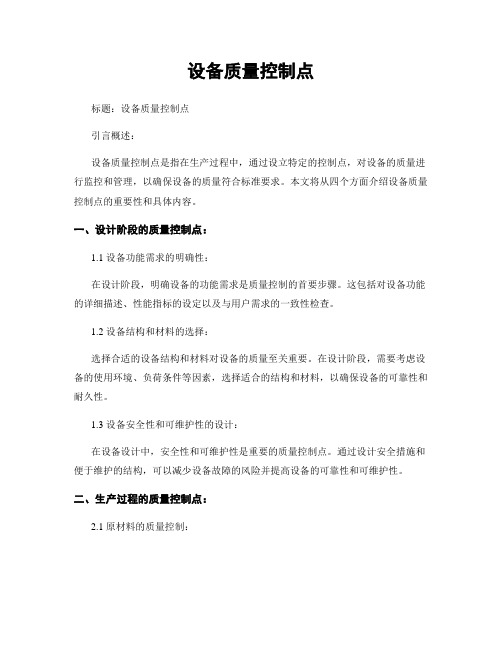 设备质量控制点

标题：设备质量控制点

引言概述：

设备质量控制点是指在生产过程中，通过设立特定的控制点，对设备的质量进行监控和管理，以确保设备的质量符合标准要求。本文将从四个方面介绍设备质量控制点的重要性和具体内容。

一、设计阶段的质量控制点：

1.1 设备功能需求的明确性：

在设计阶段，明确设备的功能需求是质量控制的首要步骤。这包括对设备功能的详细描述、性能指标的设定以及与用户需求的一致性检查。

1.2 设备结构和材料的选择：

选择合适的设备结构和材料对设备的质量至关重要。在设计阶段，需要考虑设备的使用环境、负荷条件等因素，选择适合的结构和材料，以确保设备的可靠性和耐久性。

1.3 设备安全性和可维护性的设计：

在设备设计中，安全性和可维护性是重要的质量控制点。通过设计安全措施和便于维护的结构，可以减少设备故障的风险并提高设备的可靠性和可维护性。

二、生产过程的质量控制点：

2.1 原材料的质量控制：